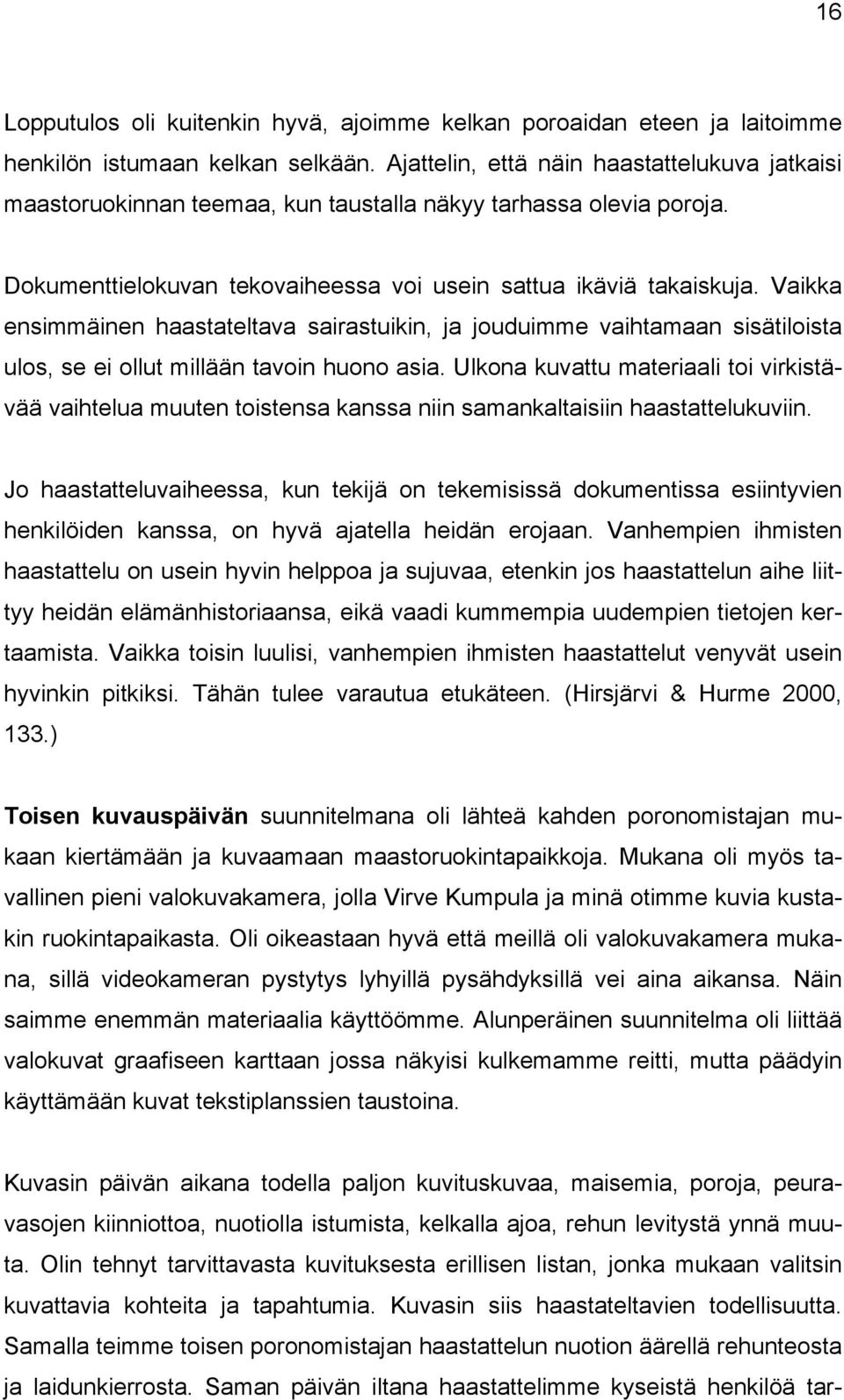 16

Lopputulos oli kuitenkin hyvä, ajoimme kelkan poroaidan eteen ja laitoimme henkilön istumaan kelkan selkään. Ajattelin, että näin haastattelukuva jatkaisi maastoruokinnan teemaa, kun taustalla näkyy tarhassa olevia poroja.

Dokumenttielokuvan tekovaiheessa voi usein sattua ikäviä takaiskuja. Vaikka ensimmäinen haastateltava sairastuikin, ja jouduimme vaihtamaan sisätiloista ulos, se ei ollut millään tavoin huono asia. Ulkona kuvattu materiaali toi virkistävää vaihtelua muuten toistensa kanssa niin samankaltaisiin haastattelukuviin.

Jo haastatteluvaiheessa, kun tekijä on tekemisissä dokumentissa esiintyvien henkilöiden kanssa, on hyvä ajatella heidän erojaan. Vanhempien ihmisten haastattelu on usein hyvin helppoa ja sujuvaa, etenkin jos haastattelun aihe liittyy heidän elämänhistoriaansa, eikä vaadi kummempia uudempien tietojen kertaamista. Vaikka toisin luulisi, vanhempien ihmisten haastattelut venyvät usein hyvinkin pitkiksi. Tähän tulee varautua etukäteen. (Hirsjärvi & Hurme 2000, 133.)

Toisen kuvauspäivän suunnitelmana oli lähteä kahden poronomistajan mukaan kiertämään ja kuvaamaan maastoruokintapaikkoja. Mukana oli myös tavallinen pieni valokuvakamera, jolla Virve Kumpula ja minä otimme kuvia kustakin ruokintapaikasta. Oli oikeastaan hyvä että meillä oli valokuvakamera mukana, sillä videokameran pystytys lyhyillä pysähdyksillä vei aina aikansa. Näin saimme enemmän materiaalia käyttöömme. Alunperäinen suunnitelma oli liittää valokuvat graafiseen karttaan jossa näkyisi kulkemamme reitti, mutta päädyin käyttämään kuvat tekstiplanssien taustoina.

Kuvasin päivän aikana todella paljon kuvituskuvaa, maisemia, poroja, peuravasojen kiinniottoa, nuotiolla istumista, kelkalla ajoa, rehun levitystä ynnä muuta. Olin tehnyt tarvittavasta kuvituksesta erillisen listan, jonka mukaan valitsin kuvattavia kohteita ja tapahtumia. Kuvasin siis haastateltavien todellisuutta. Samalla teimme toisen poronomistajan haastattelun nuotion äärellä rehunteosta ja laidunkierrosta. Saman päivän iltana haastattelimme kyseistä henkilöä tar-